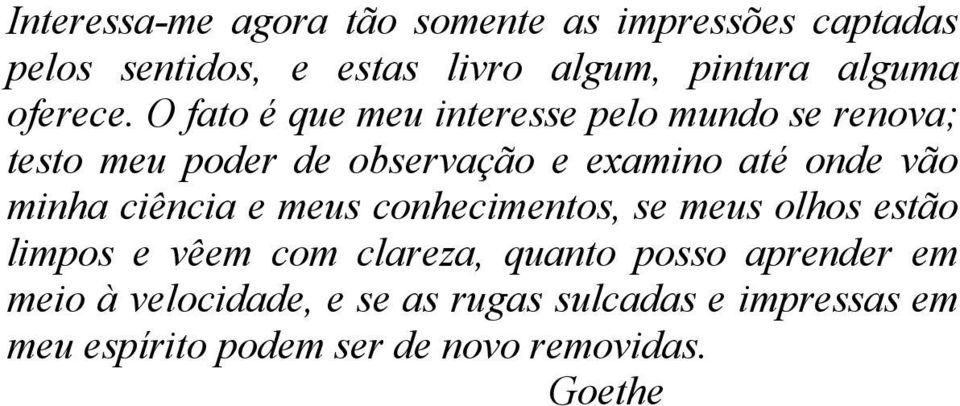 Interessa-me agora tão somente as impressões captadas pelos sentidos, e estas livro algum, pintura alguma oferece. O fato é que meu interesse pelo mundo se renova; testo meu poder de observação e examino até onde vão minha ciência e meus conhecimentos, se meus olhos estão limpos e vêem com clareza, quanto posso aprender em meio à velocidade, e se as rugas sulcadas e impressas em meu espírito podem ser de novo removidas.

Goethe